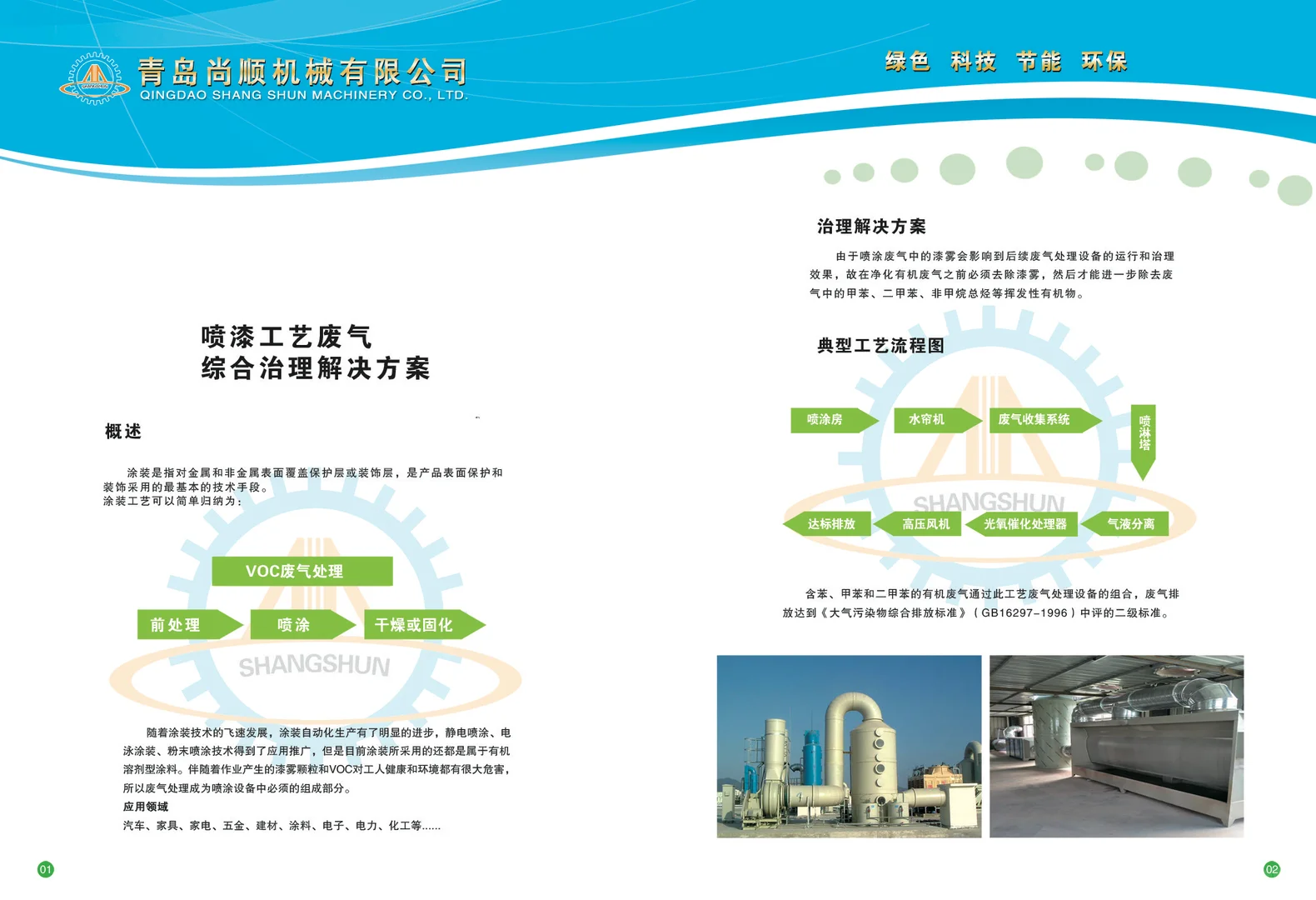 青岛尚顺机械有限公司
QINGDAO SHANG SHUN MACHINERY CO., LTD.

绿色 科技 节能 环保

喷漆工艺废气
综合治理解决方案

概述

涂装是指对金属和非金属表面覆盖保护层或装饰层，是产品表面保护和装饰采用的最基本的技术手段。
涂装工艺可以简单归纳为：

VOC废气处理

前处理 喷涂 干燥或固化

SHANGSHUN

随着涂装技术的飞速发展，涂装自动化生产有了明显的进步，静电喷涂、电泳涂装、粉末喷涂技术得到了应用推广，但是目前涂装所采用的还都是属于有机溶剂型涂料。伴随着作业产生的漆雾颗粒和VOC对工人健康和环境都有很大危害，所以废气处理成为喷涂设备中必须的组成部分。
应用领域
汽车、家具、家电、五金、建材、涂料、电子、电力、化工等......

01

治理解决方案

由于喷涂废气中的漆雾会影响到后续废气处理设备的运行和治理效果，故在净化有机废气之前必须去除漆雾，然后才能进一步除去废气中的甲苯、二甲苯、非甲烷总烃等挥发性有机物。

典型工艺流程图

喷涂房 水帘机 废气收集系统 喷淋塔

SHANGSHUN

达标排放 高压风机 光氧催化处理器 气液分离

含苯、甲苯和二甲苯的有机废气通过此工艺废气处理设备的组合，废气排放达到《大气污染物综合排放标准》（GB16297-1996）中评的二级标准。

02